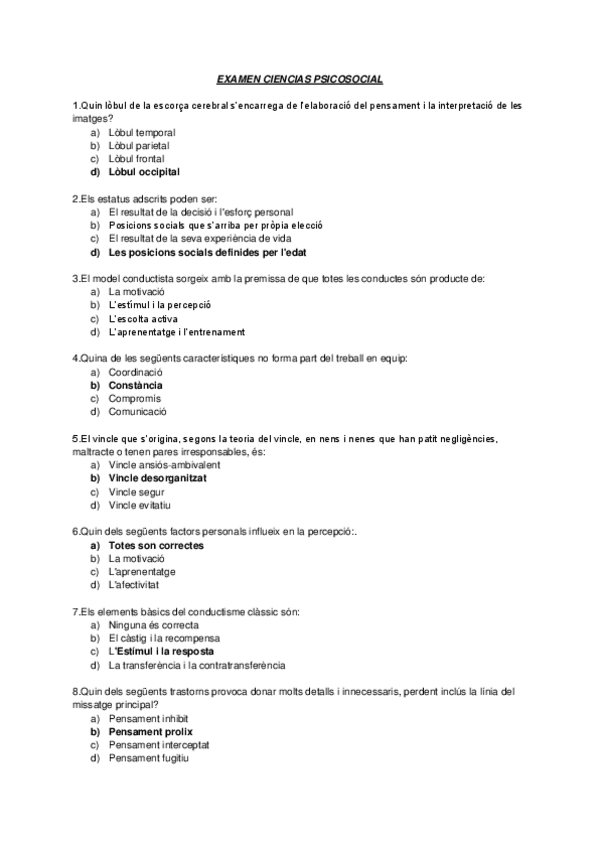 EXAMEN CIENCIAS PSICOSOCIAL

1.Quin lòbul de la escorça cerebral s'encarrega de l'elaboració del pensament i la interpretació de les imatges?
a) Lòbul temporal
b) Lòbul parietal
c) Lòbul frontal
d) Lòbul occipital

2.Els estatus adscrits poden ser:
a) El resultat de la decisió i l'esforç personal
b) Posicions socials que s'arriba per pròpia elecció
c) El resultat de la seva experiència de vida
d) Les posicions socials definides per l'edat

3.El model conductista sorgeix amb la premissa de que totes les conductes són producte de:
a) La motivació
b) L'estímul i la percepció
c) L'escolta activa
d) L'aprenentatge i l'entrenament

4.Quina de les següents característiques no forma part del treball en equip:
a) Coordinació
b) Constància
c) Compromís
d) Comunicació

5.El vincle que s'origina, segons la teoria del vincle, en nens i nenes que han patit negligències, maltracte o tenen pares irresponsables, és:
a) Vincle ansiós-ambivalent
b) Vincle desorganitzat
c) Vincle segur
d) Vincle evitatiu

6.Quin dels següents factors personals influeix en la percepció:.
a) Totes son correctes
b) La motivació
c) L'aprenentatge
d) L'afectivitat

7.Els elements bàsics del conductisme clàssic són:
a) Ninguna és correcta
b) El càstig i la recompensa
c) L'Estímul i la resposta
d) La transferència i la contratransferència

8.Quin dels següents trastorns provoca donar molts detalls i innecessaris, perdent inclús la línia del missatge principal?
a) Pensament inhibit
b) Pensament prolix
c) Pensament interceptat
d) Pensament fugitiu